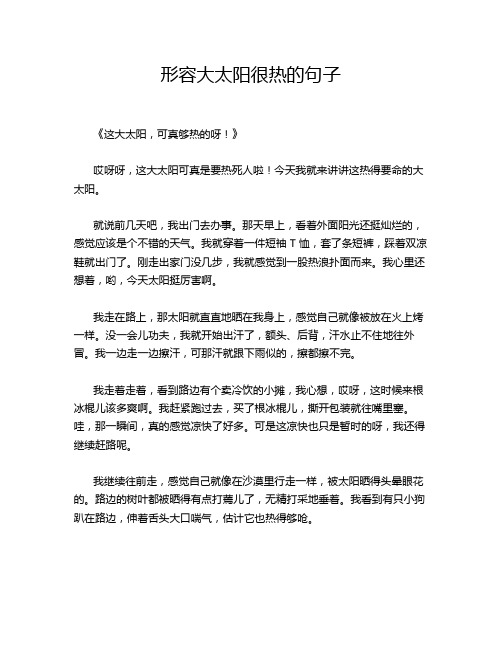 形容大太阳很热的句子

《这大太阳，可真够热的呀！》

哎呀呀，这大太阳可真是要热死人啦！今天我就来讲讲这热得要命的大太阳。

就说前几天吧，我出门去办事。那天早上，看着外面阳光还挺灿烂的，感觉应该是个不错的天气。我就穿着一件短袖 T 恤，套了条短裤，踩着双凉鞋就出门了。刚走出家门没几步，我就感觉到一股热浪扑面而来。我心里还想着，哟，今天太阳挺厉害啊。

我走在路上，那太阳就直直地晒在我身上，感觉自己就像被放在火上烤一样。没一会儿功夫，我就开始出汗了，额头、后背，汗水止不住地往外冒。我一边走一边擦汗，可那汗就跟下雨似的，擦都擦不完。

我走着走着，看到路边有个卖冷饮的小摊，我心想，哎呀，这时候来根冰棍儿该多爽啊。我赶紧跑过去，买了根冰棍儿，撕开包装就往嘴里塞。哇，那一瞬间，真的感觉凉快了好多。可是这凉快也只是暂时的呀，我还得继续赶路呢。

我继续往前走，感觉自己就像在沙漠里行走一样，被太阳晒得头晕眼花的。路边的树叶都被晒得有点打蔫儿了，无精打采地垂着。我看到有只小狗趴在路边，伸着舌头大口喘气，估计它也热得够呛。